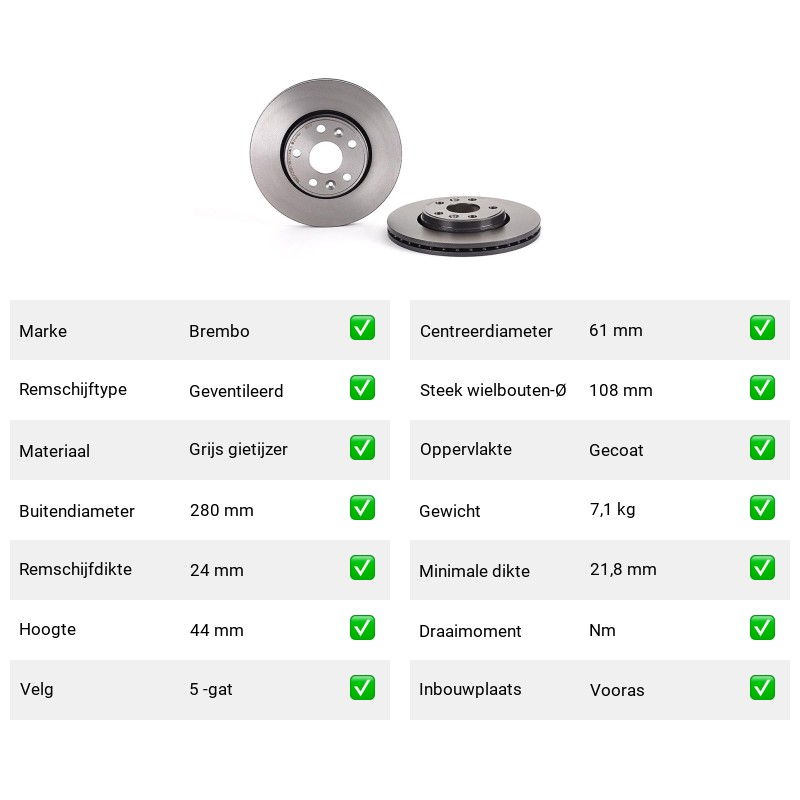 | Marke | Brembo | ✅ |
|---|---|---|
| Remschijftype | Geventileerd | ✅ |
| Materiaal | Grijs gietijzer | ✅ |
| Buitendiameter | 280 mm | ✅ |
| Remschijfdikte | 24 mm | ✅ |
| Hoogte | 44 mm | ✅ |
| Velg | 5 -gat | ✅ |

| Centreerdiameter | 61 mm | ✅ |
|---|---|---|
| Steek wielbouten-Ø | 108 mm | ✅ |
| Oppervlakte | Gecoat | ✅ |
| Gewicht | 7,1 kg | ✅ |
| Minimale dikte | 21,8 mm | ✅ |
| Draaimoment | Nm | ✅ |
| Inbouwplaats | Vooras | ✅ |